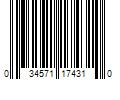 0 34571 17431 0